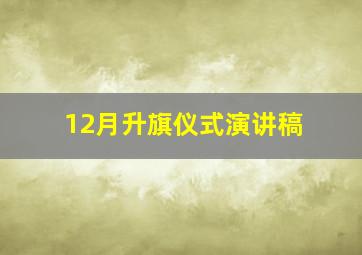 12月升旗仪式演讲稿